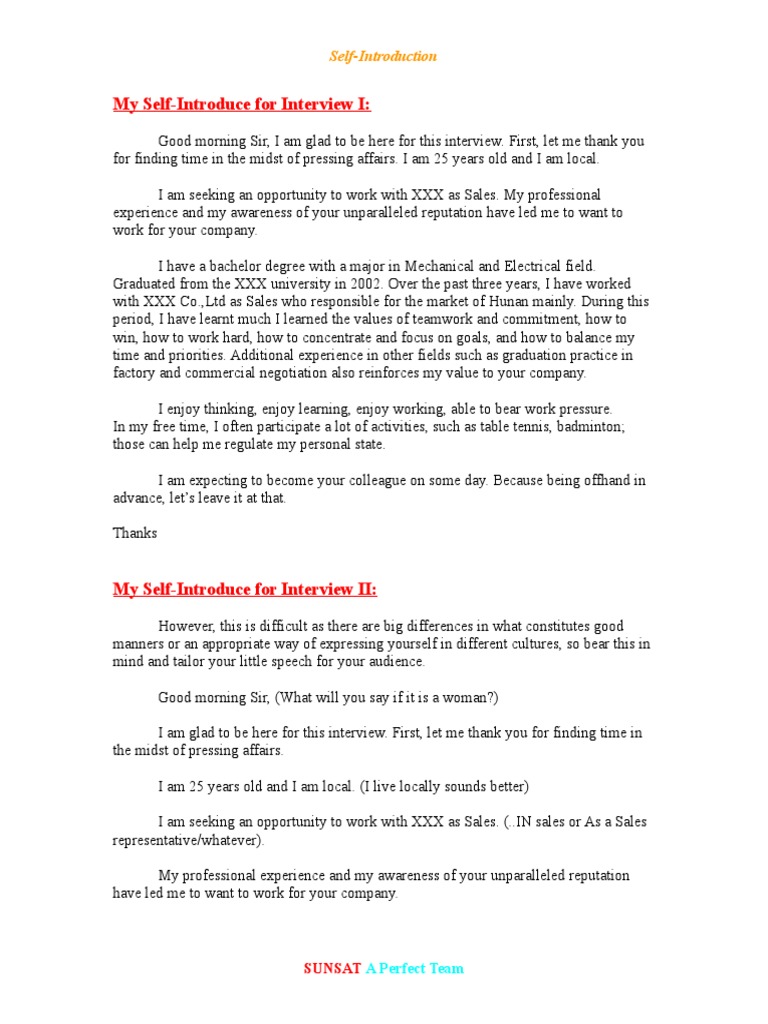 Self-Introduction

My Self-Introduce for Interview I:

Good morning Sir, I am glad to be here for this interview. First, let me thank you for finding time in the midst of pressing affairs. I am 25 years old and I am local.

I am seeking an opportunity to work with XXX as Sales. My professional experience and my awareness of your unparalleled reputation have led me to want to work for your company.

I have a bachelor degree with a major in Mechanical and Electrical field. Graduated from the XXX university in 2002. Over the past three years, I have worked with XXX Co.,Ltd as Sales who responsible for the market of Hunan mainly. During this period, I have learnt much I learned the values of teamwork and commitment, how to win, how to work hard, how to concentrate and focus on goals, and how to balance my time and priorities. Additional experience in other fields such as graduation practice in factory and commercial negotiation also reinforces my value to your company.

I enjoy thinking, enjoy learning, enjoy working, able to bear work pressure.
In my free time, I often participate a lot of activities, such as table tennis, badminton; those can help me regulate my personal state.

I am expecting to become your colleague on some day. Because being offhand in advance, let's leave it at that.

Thanks

My Self-Introduce for Interview II:

However, this is difficult as there are big differences in what constitutes good manners or an appropriate way of expressing yourself in different cultures, so bear this in mind and tailor your little speech for your audience.

Good morning Sir, (What will you say if it is a woman?)

I am glad to be here for this interview. First, let me thank you for finding time in the midst of pressing affairs.

I am 25 years old and I am local. (I live locally sounds better)

I am seeking an opportunity to work with XXX as Sales. (..IN sales or As a Sales representative/whatever).

My professional experience and my awareness of your unparalleled reputation have led me to want to work for your company.

SUNSAT A Perfect Team